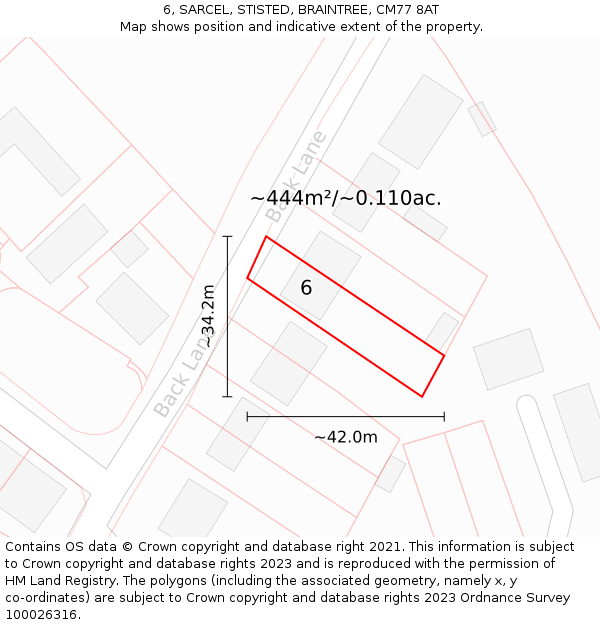 6, SARCEL, STISTED, BRAINTREE, CM77 8AT
Map shows position and indicative extent of the property.

Back Lane

~444m²/~0.110ac.

6

~34.2m

Back Lane

~42.0m

Contains OS data © Crown copyright and database right 2021. This information is subject to Crown copyright and database rights 2023 and is reproduced with the permission of HM Land Registry. The polygons (including the associated geometry, namely x, y co-ordinates) are subject to Crown copyright and database rights 2023 Ordnance Survey 100026316.